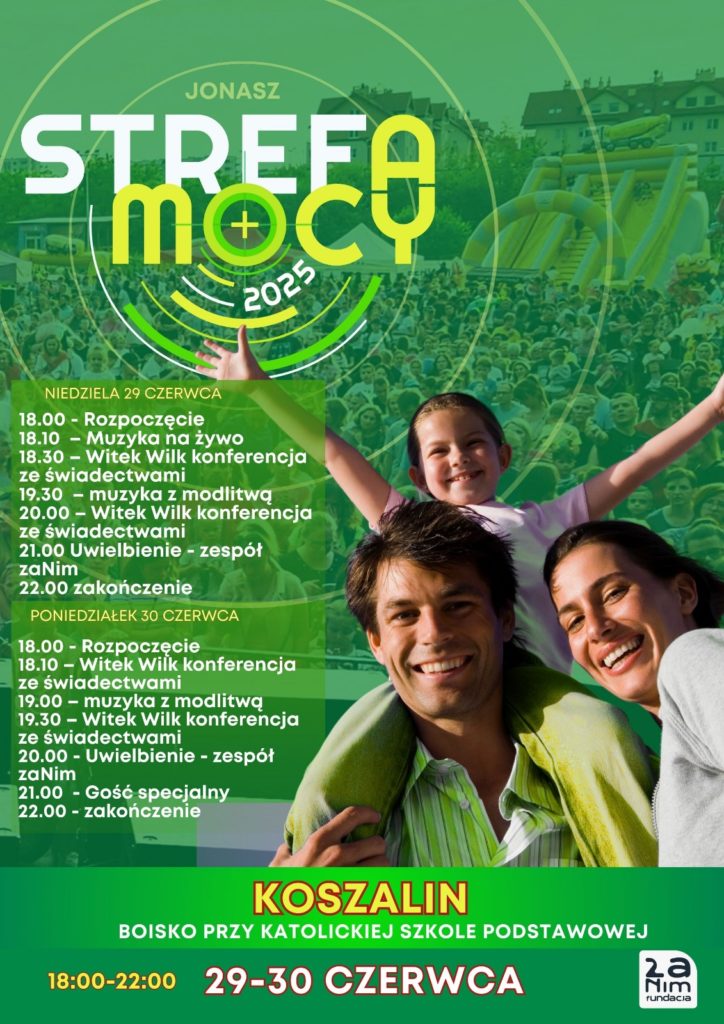 JONASZ

STREFA MOCY

2025

NIEDZIELA 29 CZERWCA

18.00 - Rozpoczęcie
18.10 – Muzyka na żywo
18.30 – Witek Wilk konferencja ze świadectwami
19.30 – muzyka z modlitwą
20.00 – Witek Wilk konferencja ze świadectwami
21.00 Uwielbienie - zespół zaNim
22.00 zakończenie

PONIEDZIAŁEK 30 CZERWCA

18.00 - Rozpoczęcie
18.10 – Witek Wilk konferencja ze świadectwami
19.00 – muzyka z modlitwą
19.30 – Witek Wilk konferencja ze świadectwami
20.00 - Uwielbienie - zespół zaNim
21.00 - Gość specjalny
22.00 - zakończenie

KOSZALIN

BOISKO PRZY KATOLICKIEJ SZKOLE PODSTAWOWEJ

18:00-22:00

29-30 CZERWCA

za Nim fundacja